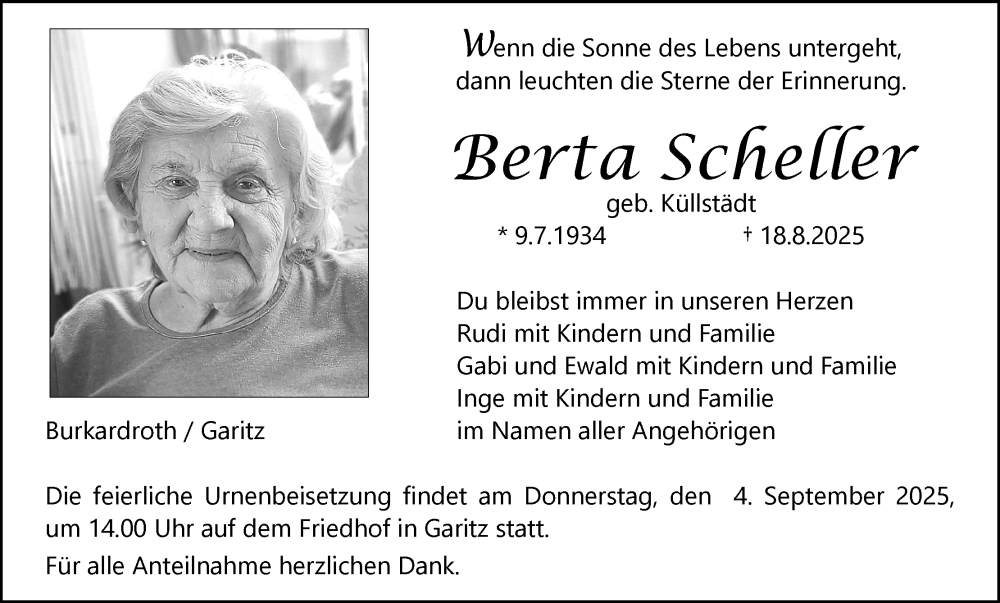 Wenn die Sonne des Lebens untergeht, dann leuchten die Sterne der Erinnerung.

Berta Scheller

geb. Küllstädt

* 9.7.1934 † 18.8.2025

Du bleibst immer in unseren Herzen
Rudi mit Kindern und Familie
Gabi und Ewald mit Kindern und Familie
Inge mit Kindern und Familie
im Namen aller Angehörigen

Burkardroth / Garitz

Die feierliche Urnenbeisetzung findet am Donnerstag, den 4. September 2025, um 14.00 Uhr auf dem Friedhof in Garitz statt.

Für alle Anteilnahme herzlichen Dank.